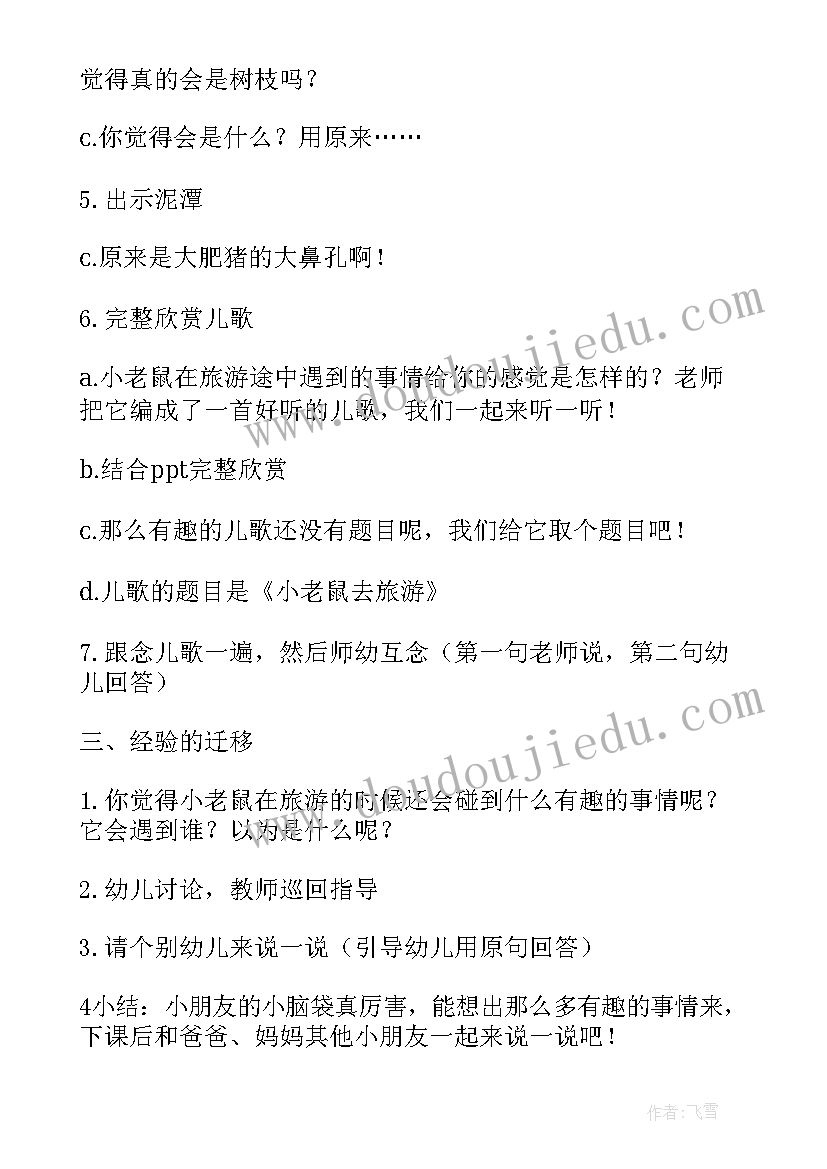 觉得真的会是树枝吗？

c.你觉得会是什么？用原来……

5.出示泥潭

c.原来是大肥猪的大鼻孔啊！

6.完整欣赏儿歌

a.小老鼠在旅游途中遇到的事情给你的感觉是怎样的？老师把它编成了一首好听的儿歌，我们一起来听一听！

b.结合ppt完整欣赏

c.那么有趣的儿歌还没有题目呢，我们给它取个题目吧！

d.儿歌的题目是《小老鼠去旅游》

7.跟念儿歌一遍，然后师幼互念（第一句老师说，第二句幼儿回答）

三、经验的迁移

1.你觉得小老鼠在旅游的时候还会碰到什么有趣的事情呢？它会遇到谁？以为是什么呢？

2.幼儿讨论，教师巡回指导

3.请个别幼儿来说一说（引导幼儿用原句回答）

4小结：小朋友的小脑袋真厉害，能想出那么多有趣的事情来，下课后和爸爸、妈妈其他小朋友一起来说一说吧！

www.doudoujiedu.com

www.doudoujiedu.com

作者：飞雪